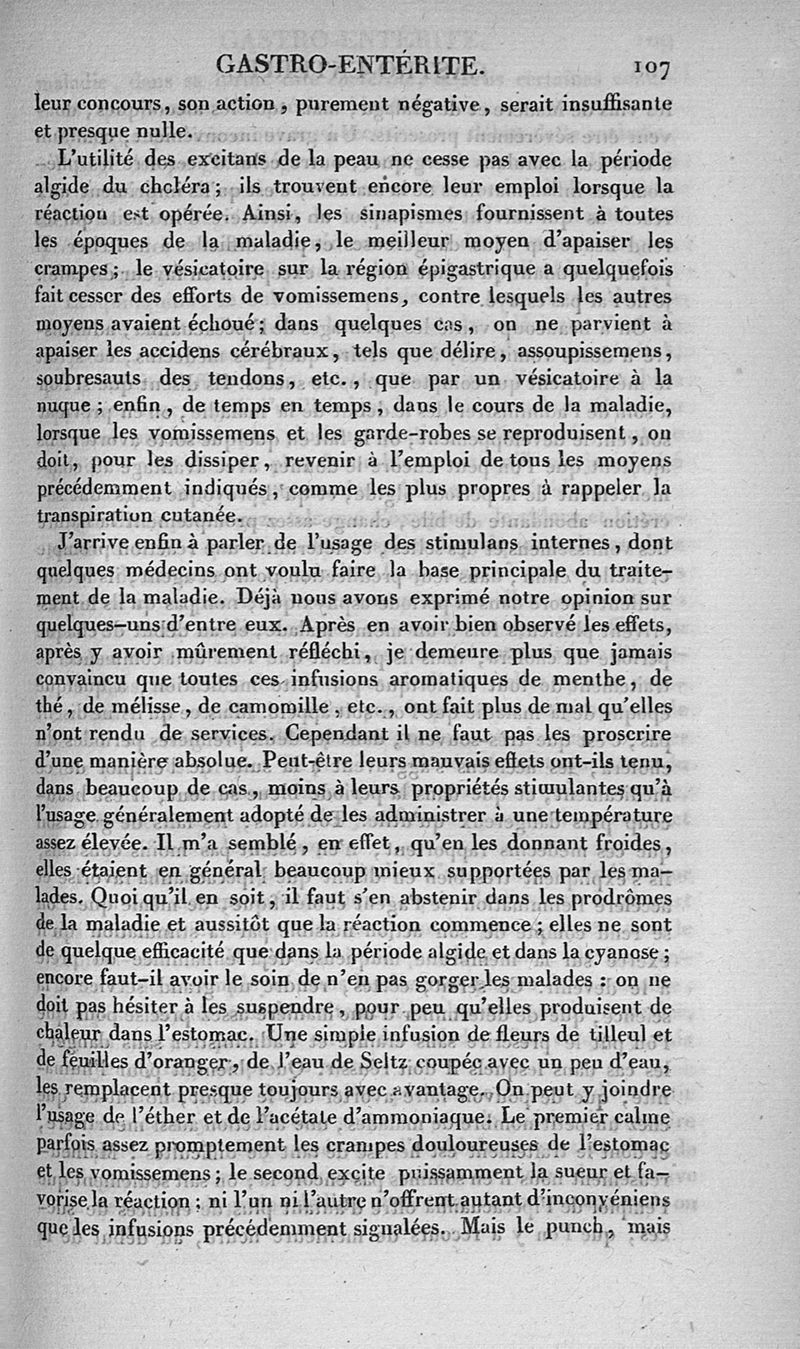 GASTRO-ENTÉRITE. 107

leur concours, son action, purement négative, serait insuffisante et presque nulle.

L'utilité des excitans de la peau ne cesse pas avec la période algide du choléra; ils trouvent encore leur emploi lorsque la réaction est opérée. Ainsi, les sinapismes fournissent à toutes les époques de la maladie, le meilleur moyen d'apaiser les crampes; le vésicatoire sur la région épigastrique a quelquefois fait cesser des efforts de vomissemens, contre lesquels les autres moyens avaient échoué; dans quelques cas, on ne parvient à apaiser les accidens cérébraux, tels que délire, assoupissemens, soubresauts des tendons, etc., que par un vésicatoire à la nuque; enfin, de temps en temps, dans le cours de la maladie, lorsque les vomissemens et les garde-robes se reproduisent, on doit, pour les dissiper, revenir à l'emploi de tous les moyens précédemment indiqués, comme les plus propres à rappeler la transpiration cutanée.

J'arrive enfin à parler de l'usage des stimulans internes, dont quelques médecins ont voulu faire la base principale du traitement de la maladie. Déjà nous avons exprimé notre opinion sur quelques-uns d'entre eux. Après en avoir bien observé les effets, après y avoir mûrement réfléchi, je demeure plus que jamais convaincu que toutes ces infusions aromatiques de menthe, de thé, de mélisse, de camomille, etc., ont fait plus de mal qu'elles n'ont rendu de services. Cependant il ne faut pas les proscrire d'une manière absolue. Peut-être leurs mauvais effets ont-ils tenu, dans beaucoup de cas, moins à leurs propriétés stimulantes qu'à l'usage généralement adopté de les administrer à une température assez élevée. Il m'a semblé, en effet, qu'en les donnant froides, elles étaient en général beaucoup mieux supportées par les malades. Quoi qu'il en soit, il faut s'en abstenir dans les prodrômes de la maladie et aussitôt que la réaction commence; elles ne sont de quelque efficacité que dans la période algide et dans la cyanose; encore faut-il avoir le soin de n'en pas gorger les malades : on ne doit pas hésiter à les suspendre, pour peu qu'elles produisent de chaleur dans l'estomac. Une simple infusion de fleurs de tilleul et de feuilles d'oranger, de l'eau de Seltz coupée avec un peu d'eau, les remplacent presque toujours avec avantage. On peut y joindre l'usage de l'éther et de l'acétate d'ammoniaque. Le premier calme parfois assez promptement les crampes douloureuses de l'estomac et les vomissemens; le second excite puissamment la sueur et favorise la réaction; ni l'un ni l'autre n'offrent autant d'inconvéniens que les infusions précédemment signalées. Mais le punch, mais